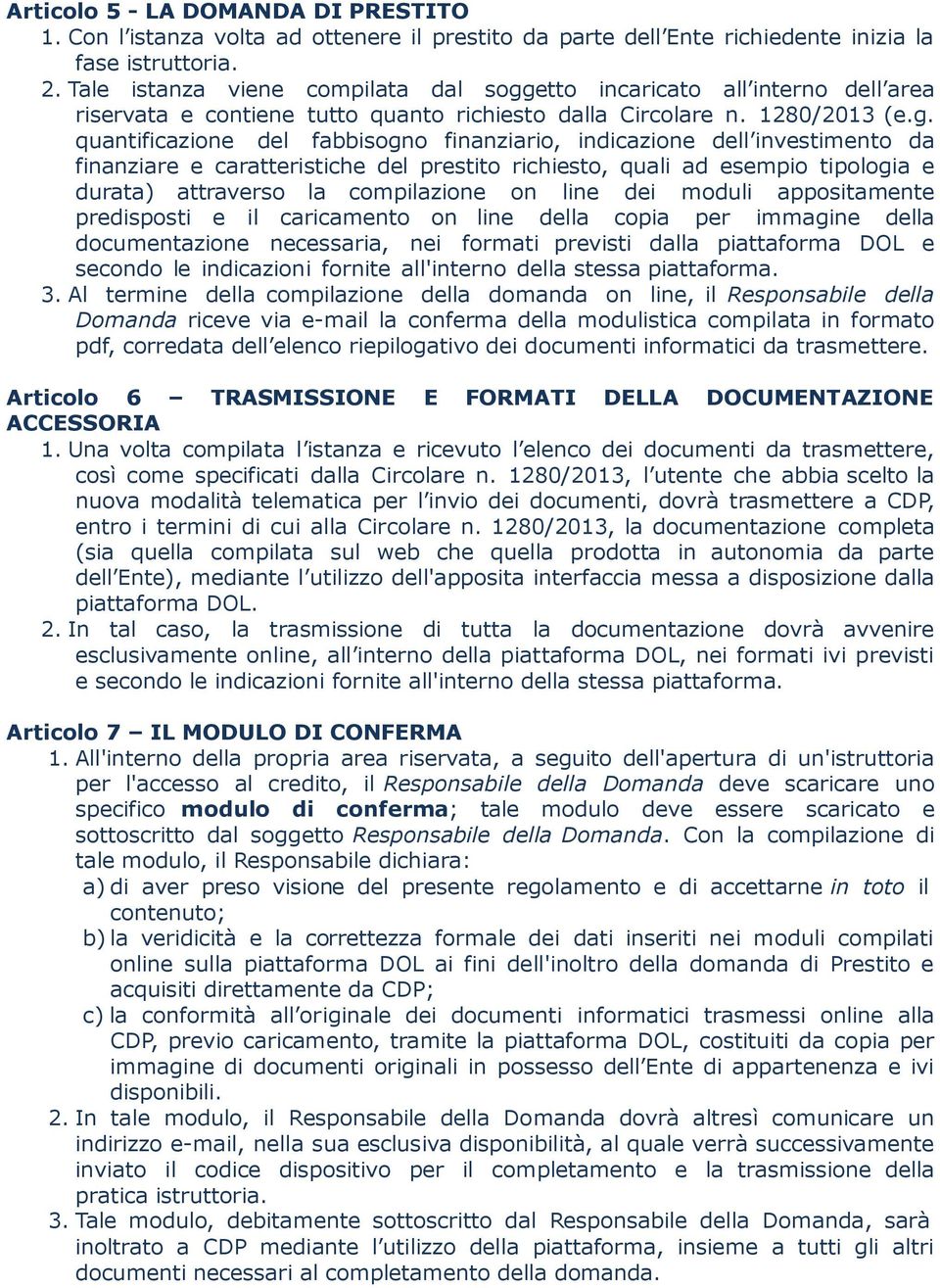 Articolo 5 - LA DOMANDA DI PRESTITO
1. Con l'istanza volta ad ottenere il prestito da parte dell'Ente richiedente inizia la fase istruttoria.
2. Tale istanza viene compilata dal soggetto incaricato all'interno dell'area riservata e contiene tutto quanto richiesto dalla Circolare n. 1280/2013 (e.g. quantificazione del fabbisogno finanziario, indicazione dell'investimento da finanziare e caratteristiche del prestito richiesto, quali ad esempio tipologia e durata) attraverso la compilazione on line dei moduli appositamente predisposti e il caricamento on line della copia per immagine della documentazione necessaria, nei formati previsti dalla piattaforma DOL e secondo le indicazioni fornite all'interno della stessa piattaforma.
3. Al termine della compilazione della domanda on line, il Responsabile della Domanda riceve via e-mail la conferma della modulistica compilata in formato pdf, corredata dell'elenco riepilogativo dei documenti informatici da trasmettere.

Articolo 6 – TRASMISSIONE E FORMATI DELLA DOCUMENTAZIONE ACCESSORIA
1. Una volta compilata l'istanza e ricevuto l'elenco dei documenti da trasmettere, così come specificati dalla Circolare n. 1280/2013, l'utente che abbia scelto la nuova modalità telematica per l'invio dei documenti, dovrà trasmettere a CDP, entro i termini di cui alla Circolare n. 1280/2013, la documentazione completa (sia quella compilata sul web che quella prodotta in autonomia da parte dell'Ente), mediante l'utilizzo dell'apposita interfaccia messa a disposizione dalla piattaforma DOL.
2. In tal caso, la trasmissione di tutta la documentazione dovrà avvenire esclusivamente online, all'interno della piattaforma DOL, nei formati ivi previsti e secondo le indicazioni fornite all'interno della stessa piattaforma.

Articolo 7 – IL MODULO DI CONFERMA
1. All'interno della propria area riservata, a seguito dell'apertura di un'istruttoria per l'accesso al credito, il Responsabile della Domanda deve scaricare uno specifico modulo di conferma; tale modulo deve essere scaricato e sottoscritto dal soggetto Responsabile della Domanda. Con la compilazione di tale modulo, il Responsabile dichiara:
a) di aver preso visione del presente regolamento e di accettarne in toto il contenuto;
b) la veridicità e la correttezza formale dei dati inseriti nei moduli compilati online sulla piattaforma DOL ai fini dell'inoltro della domanda di Prestito e acquisiti direttamente da CDP;
c) la conformità all'originale dei documenti informatici trasmessi online alla CDP, previo caricamento, tramite la piattaforma DOL, costituiti da copia per immagine di documenti originali in possesso dell'Ente di appartenenza e ivi disponibili.
2. In tale modulo, il Responsabile della Domanda dovrà altresì comunicare un indirizzo e-mail, nella sua esclusiva disponibilità, al quale verrà successivamente inviato il codice dispositivo per il completamento e la trasmissione della pratica istruttoria.
3. Tale modulo, debitamente sottoscritto dal Responsabile della Domanda, sarà inoltrato a CDP mediante l'utilizzo della piattaforma, insieme a tutti gli altri documenti necessari al completamento della domanda.